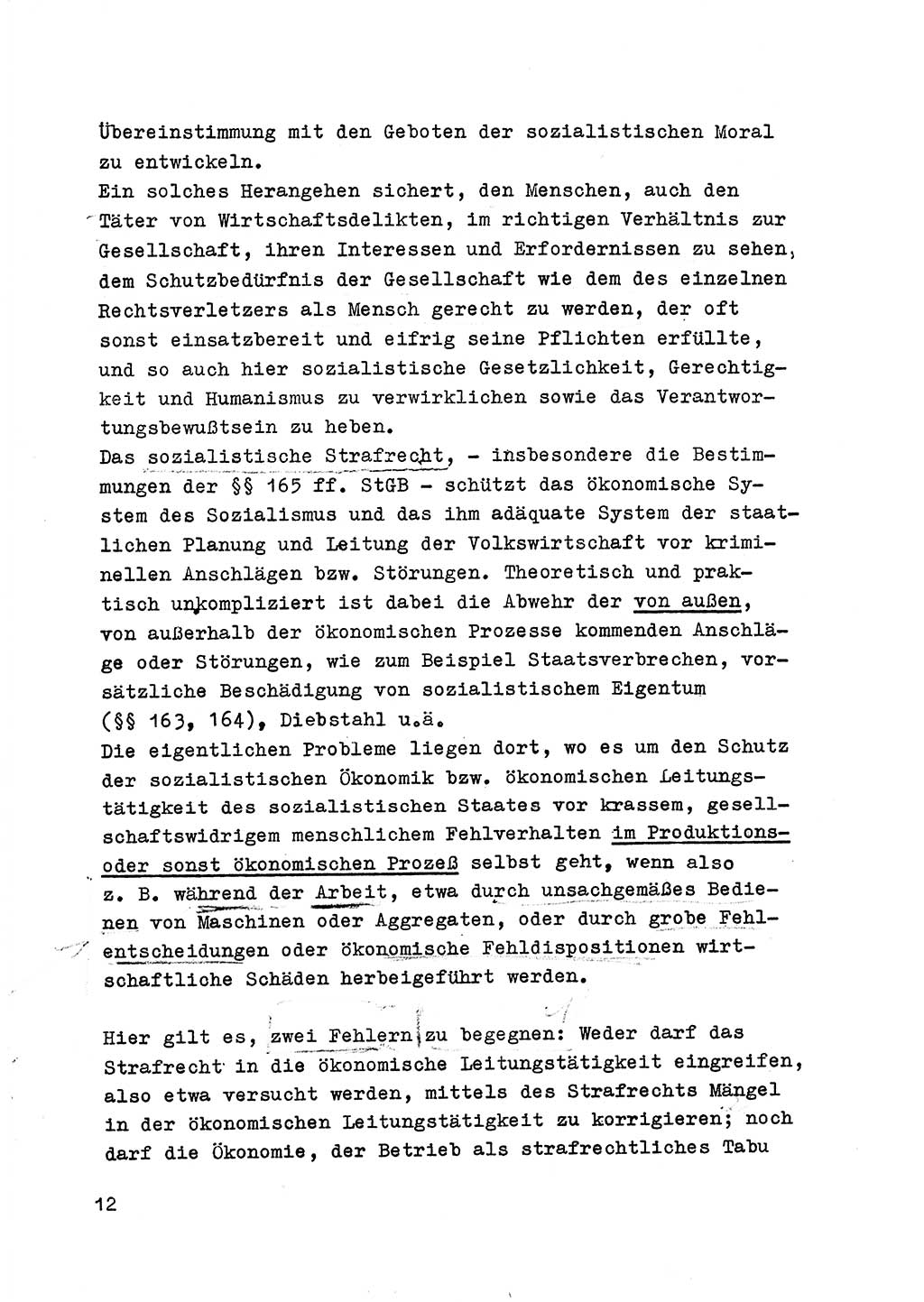 Übereinstimmung mit den Geboten der sozialistischen Moral zu entwickeln.
Ein solches Herangehen sichert, den Menschen, auch den Täter von Wirtschaftsdelikten, im richtigen Verhältnis zur Gesellschaft, ihren Interessen und Erfordernissen zu sehen, dem Schutzbedürfnis der Gesellschaft wie dem des einzelnen Rechtsverletzers als Mensch gerecht zu werden, der oft sonst einsatzbereit und eifrig seine Pflichten erfüllte, und so auch hier sozialistische Gesetzlichkeit, Gerechtigkeit und Humanismus zu verwirklichen sowie das Verantwortungsbewußtsein zu heben.
Das sozialistische Strafrecht, - insbesondere die Bestimmungen der §§ 165 ff. StGB - schützt das ökonomische System des Sozialismus und das ihm adäquate System der staatlichen Planung und Leitung der Volkswirtschaft vor kriminellen Anschlägen bzw. Störungen. Theoretisch und praktisch unkompliziert ist dabei die Abwehr der von außen, von außerhalb der ökonomischen Prozesse kommenden Anschläge oder Störungen, wie zum Beispiel Staatsverbrechen, vorsätzliche Beschädigung von sozialistischem Eigentum (§§ 163, 164), Diebstahl u.ä.
Die eigentlichen Probleme liegen dort, wo es um den Schutz der sozialistischen Ökonomik bzw. ökonomischen Leitungstätigkeit des sozialistischen Staates vor krassem, gesellschaftswidrigem menschlichem Fehlverhalten im Produktions- oder sonst ökonomischen Prozeß selbst geht, wenn also z. B. während der Arbeit, etwa durch unsachgemäßes Bedienen von Maschinen oder Aggregaten, oder durch grobe Fehlentscheidungen oder ökonomische Fehldispositionen wirtschaftliche Schäden herbeigeführt werden.

Hier gilt es, zwei Fehlern zu begegnen: Weder darf das Strafrecht in die ökonomische Leitungstätigkeit eingreifen, also etwa versucht werden, mittels des Strafrechts Mängel in der ökonomischen Leitungstätigkeit zu korrigieren; noch darf die Ökonomie, der Betrieb als strafrechtliches Tabu

12